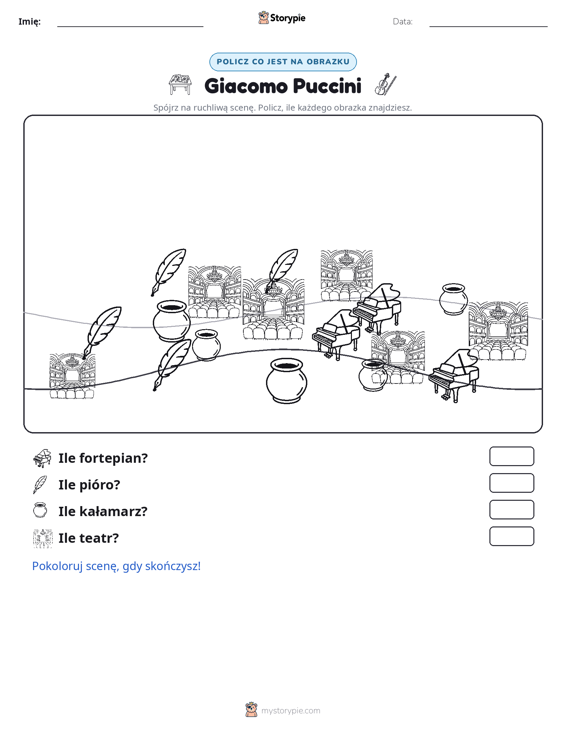 Imię: ____ Storypie Data: ____

POLICZ CO JEST NA OBRAZKU

Giacomo Puccini

Spójrz na ruchliwą scenę. Policz, ile każdego obrazka znajdziesz.

Ile fortepian?

Ile pióro?

Ile kałamarz?

Ile teatr?

Pokoloruj scenę, gdy skończysz!

mystorypie.com